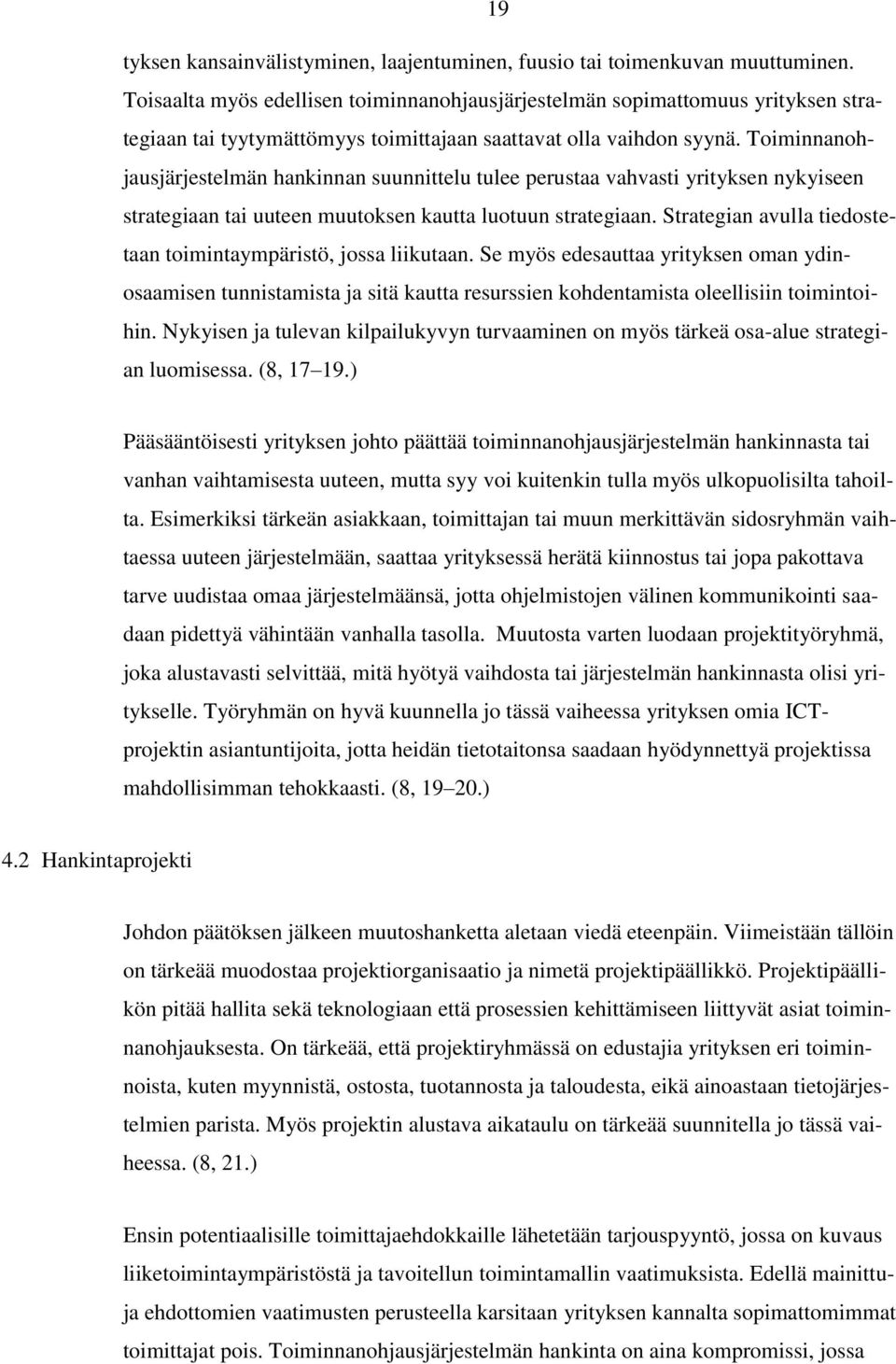 19

tyksen kansainvälistyminen, laajentuminen, fuusio tai toimenkuvan muuttuminen. Toisaalta myös edellisen toiminnanohjausjärjestelmän sopimattomuus yrityksen strategiaan tai tyytymättömyys toimittajaan saattavat olla vaihdon syynä. Toiminnanohjausjärjestelmän hankinnan suunnittelu tulee perustaa vahvasti yrityksen nykyiseen strategiaan tai uuteen muutoksen kautta luotuun strategiaan. Strategian avulla tiedostetaan toimintaympäristö, jossa liikutaan. Se myös edesauttaa yrityksen oman ydinosaamisen tunnistamista ja sitä kautta resurssien kohdentamista oleellisiin toimintoihin. Nykyisen ja tulevan kilpailukyvyn turvaaminen on myös tärkeä osa-alue strategian luomisessa. (8, 17–19.)

Pääsääntöisesti yrityksen johto päättää toiminnanohjausjärjestelmän hankinnasta tai vanhan vaihtamisesta uuteen, mutta syy voi kuitenkin tulla myös ulkopuolisilta tahoilta. Esimerkiksi tärkeän asiakkaan, toimittajan tai muun merkittävän sidosryhmän vaihtaessa uuteen järjestelmään, saattaa yrityksessä herätä kiinnostus tai jopa pakottava tarve uudistaa omaa järjestelmäänsä, jotta ohjelmistojen välinen kommunikointi saadaan pidettyä vähintään vanhalla tasolla. Muutosta varten luodaan projektityöryhmä, joka alustavasti selvittää, mitä hyötyä vaihdosta tai järjestelmän hankinnasta olisi yritykselle. Työryhmän on hyvä kuunnella jo tässä vaiheessa yrityksen omia ICT-projektin asiantuntijoita, jotta heidän tietotaitonsa saadaan hyödynnettyä projektissa mahdollisimman tehokkaasti. (8, 19–20.)

4.2 Hankintaprojekti

Johdon päätöksen jälkeen muutoshanketta aletaan viedä eteenpäin. Viimeistään tällöin on tärkeää muodostaa projektiorganisaatio ja nimetä projektipäällikkö. Projektipäällikön pitää hallita sekä teknologiaan että prosessien kehittämiseen liittyvät asiat toiminnanohjauksesta. On tärkeää, että projektiryhmässä on edustajia yrityksen eri toiminnoista, kuten myynnistä, ostosta, tuotannosta ja taloudesta, eikä ainoastaan tietojärjestelmien parista. Myös projektin alustava aikataulu on tärkeää suunnitella jo tässä vaiheessa. (8, 21.)

Ensin potentiaalisille toimittajaehdokkaille lähetetään tarjouspyyntö, jossa on kuvaus liiketoimintaympäristöstä ja tavoitellun toimintamallin vaatimuksista. Edellä mainittuja ehdottomien vaatimusten perusteella karsitaan yrityksen kannalta sopimattomimmat toimittajat pois. Toiminnanohjausjärjestelmän hankinta on aina kompromissi, jossa